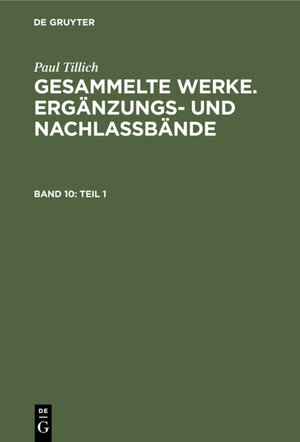 DE GRUYTER

Paul Tillich

GESAMMELTE WERKE. ERGÄNZUNGS- UND NACHLASSBÄNDE

BAND 10: TEIL 1

DE
G